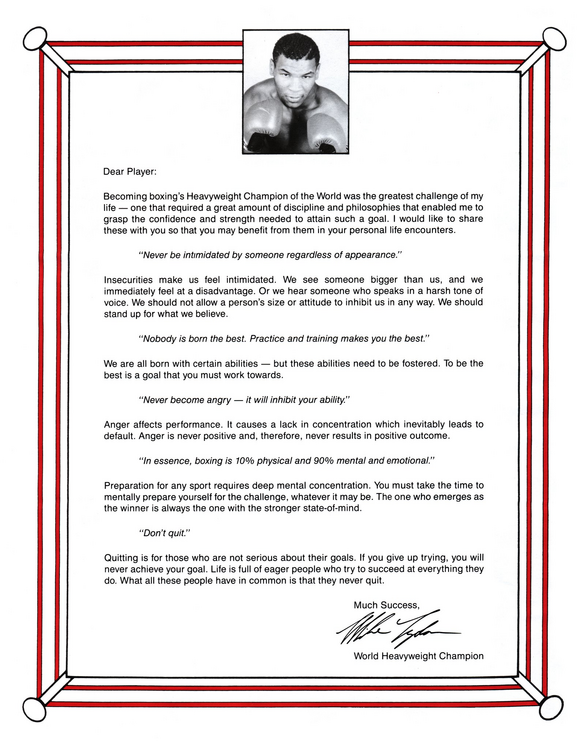 Dear Player:

Becoming boxing's Heavyweight Champion of the World was the greatest challenge of my life — one that required a great amount of discipline and philosophies that enabled me to grasp the confidence and strength needed to attain such a goal. I would like to share these with you so that you may benefit from them in your personal life encounters.

"Never be intimidated by someone regardless of appearance."

Insecurities make us feel intimidated. We see someone bigger than us, and we immediately feel at a disadvantage. Or we hear someone who speaks in a harsh tone of voice. We should not allow a person's size or attitude to inhibit us in any way. We should stand up for what we believe.

"Nobody is born the best. Practice and training makes you the best."

We are all born with certain abilities — but these abilities need to be fostered. To be the best is a goal that you must work towards.

"Never become angry — it will inhibit your ability."

Anger affects performance. It causes a lack in concentration which inevitably leads to default. Anger is never positive and, therefore, never results in positive outcome.

"In essence, boxing is 10% physical and 90% mental and emotional."

Preparation for any sport requires deep mental concentration. You must take the time to mentally prepare yourself for the challenge, whatever it may be. The one who emerges as the winner is always the one with the stronger state-of-mind.

"Don't quit."

Quitting is for those who are not serious about their goals. If you give up trying, you will never achieve your goal. Life is full of eager people who try to succeed at everything they do. What all these people have in common is that they never quit.

Much Success,

Mike Tyson

World Heavyweight Champion